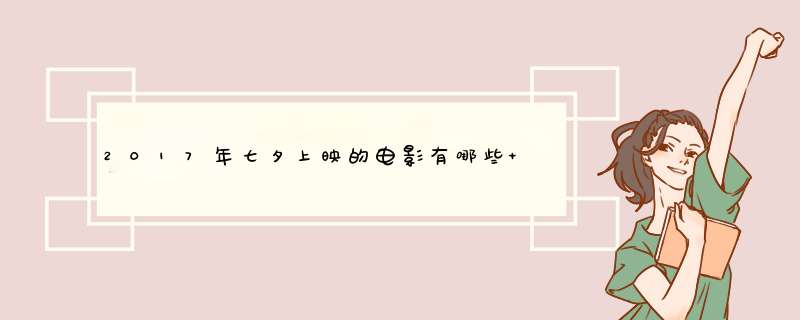 2017年七夕上映的电影有哪些+